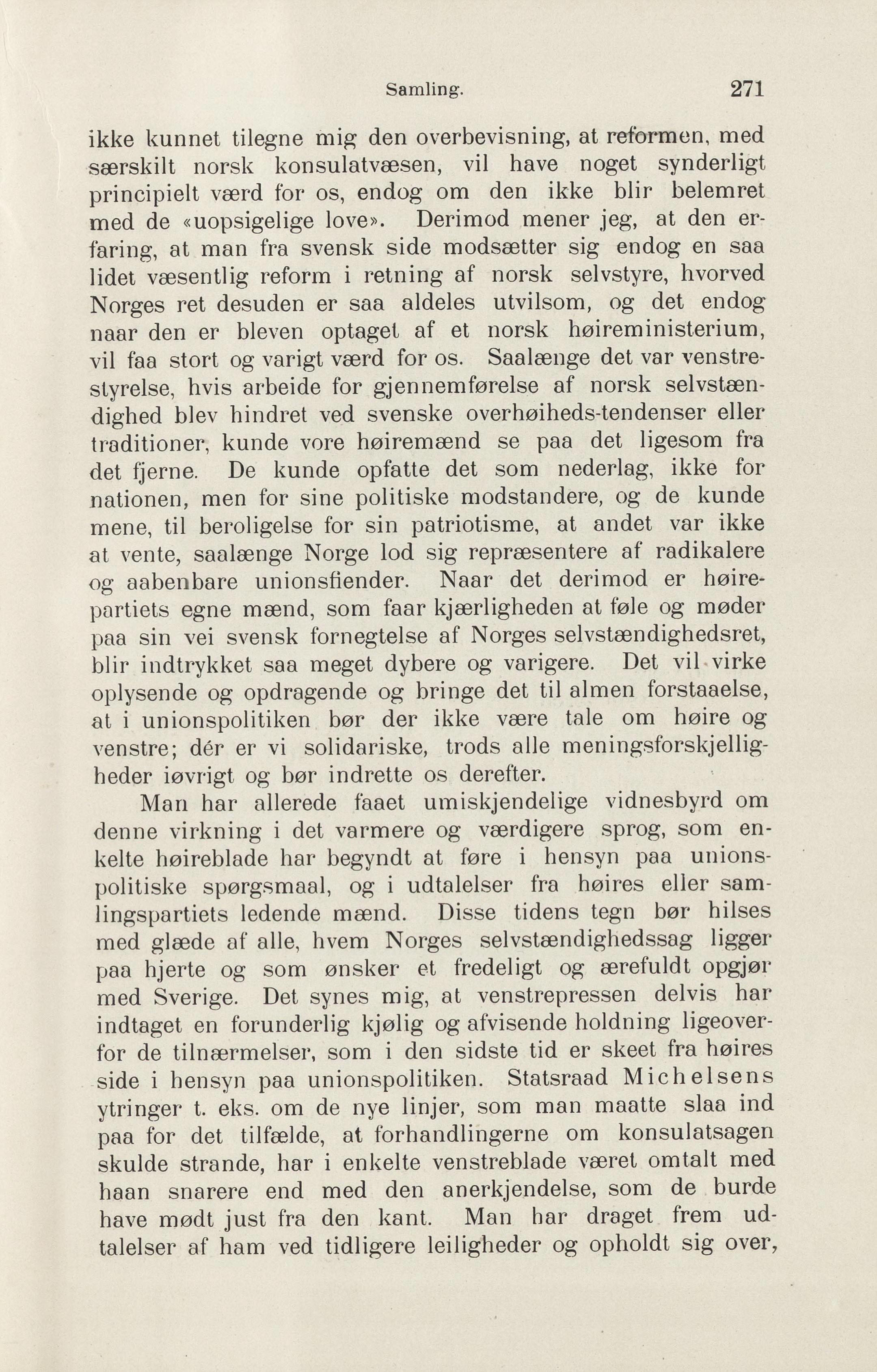 Samling. 271

ikke kunnet tilegne mig den overbevisning, at reformen, med særskilt norsk konsulatvæsen, vil have noget synderligt principielt værd for os, endog om den ikke blir belemret med de «uopsigelige love». Derimod mener jeg, at den erfaring, at man fra svensk side modsætter sig endog en saa lidet væsentlig reform i retning af norsk selvstyre, hvorved Norges ret desuden er saa aldeles utvilsom, og det endog naar den er bleven optaget af et norsk høireministerium, vil faa stort og varigt værd for os. Saalænge det var venstrestyrelse, hvis arbeide for gjennemførelse af norsk selvstændighed blev hindret ved svenske overhøiheds-tendenser eller traditioner, kunde vore høiremænd se paa det ligesom fra det fjerne. De kunde opfatte det som nederlag, ikke for nationen, men for sine politiske modstandere, og de kunde mene, til beroligelse for sin patriotisme, at andet var ikke at vente, saalænge Norge lod sig repræsentere af radikalere og aabenbare unionsfiender. Naar det derimod er høirepartiets egne mænd, som faar kjærligheden at føle og møder paa sin vei svensk fornegtelse af Norges selvstændighedsret, blir indtrykket saa meget dybere og varigere. Det vil virke oplysende og opdragende og bringe det til almen forstaaelse, at i unionspolitiken bør der ikke være tale om høire og venstre; dér er vi solidariske, trods alle meningsforskjelligheder iøvrigt og bør indrette os derefter.

Man har allerede faaet umiskjendelige vidnesbyrd om denne virkning i det varmere og værdigere sprog, som enkelte høireblade har begyndt at føre i hensyn paa unionspolitiske spørgsmaal, og i udtalelser fra høires eller samlingspartiets ledende mænd. Disse tidens tegn bør hilses med glæde af alle, hvem Norges selvstændighedssag ligger paa hjerte og som ønsker et fredeligt og ærefuldt opgjør med Sverige. Det synes mig, at venstrepressen delvis har indtaget en forunderlig kjølig og afvisende holdning ligeoverfor de tilnærmelser, som i den sidste tid er skeet fra høires side i hensyn paa unionspolitiken. Statsraad Michelsens ytringer t. eks. om de nye linjer, som man maatte slaa ind paa for det tilfælde, at forhandlingerne om konsulatsagen skulde strande, har i enkelte venstreblade været omtalt med haan snarere end med den anerkjendelse, som de burde have mødt just fra den kant. Man har draget frem udtalelser af ham ved tidligere leiligheder og opholdt sig over,